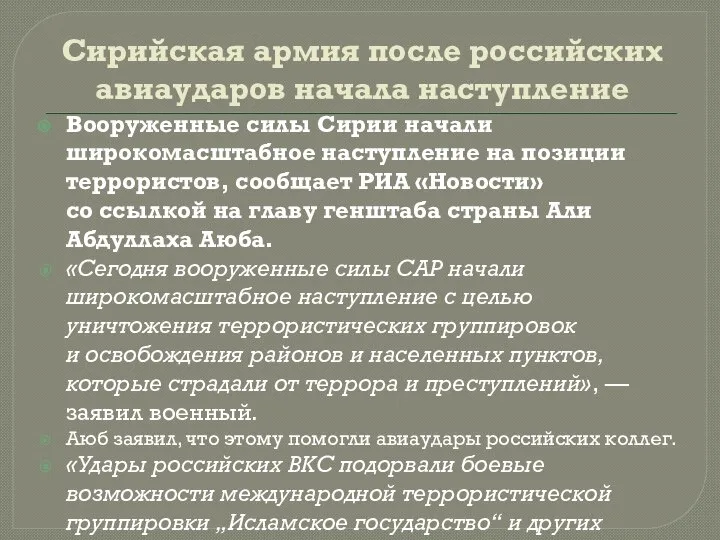 Сирийская армия после российских авиаударов начала наступление

Вооруженные силы Сирии начали широкомасштабное наступление на позиции террористов, сообщает РИА «Новости» со ссылкой на главу генштаба страны Али Абдуллаха Аюба.

«Сегодня вооруженные силы САР начали широкомасштабное наступление с целью уничтожения террористических группировок и освобождения районов и населенных пунктов, которые страдали от террора и преступлений», — заявил военный.

Аюб заявил, что этому помогли авиаудары российских коллег.

«Удары российских ВКС подорвали боевые возможности международной террористической группировки „Исламское государство“ и других